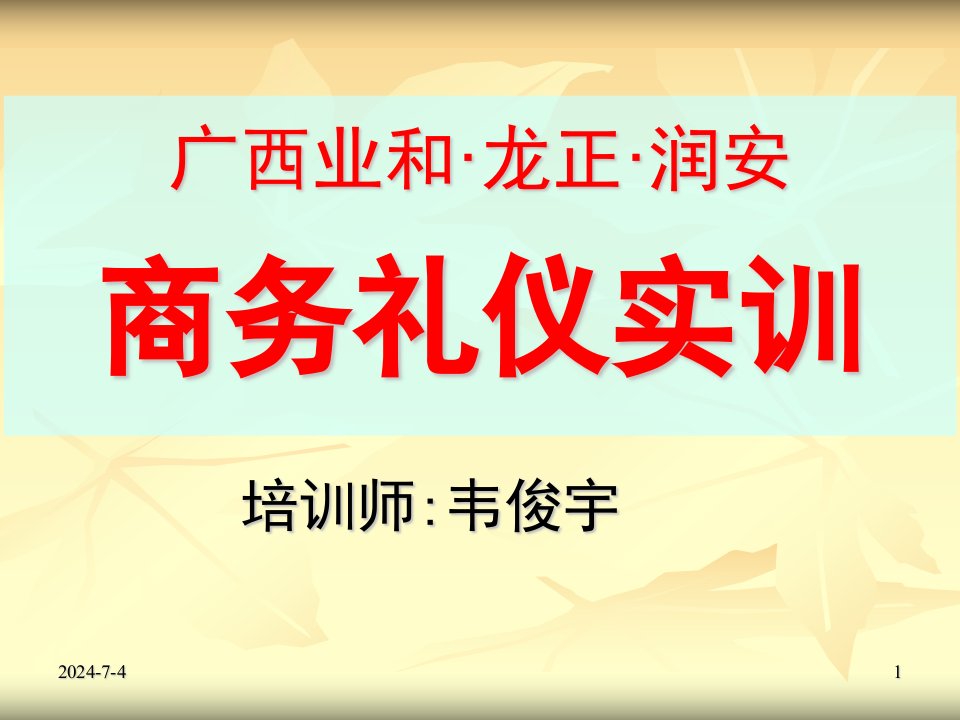 广西业和·龙正·润安

商务礼仪实训

培训师:韦俊宇

2024-7-4

1